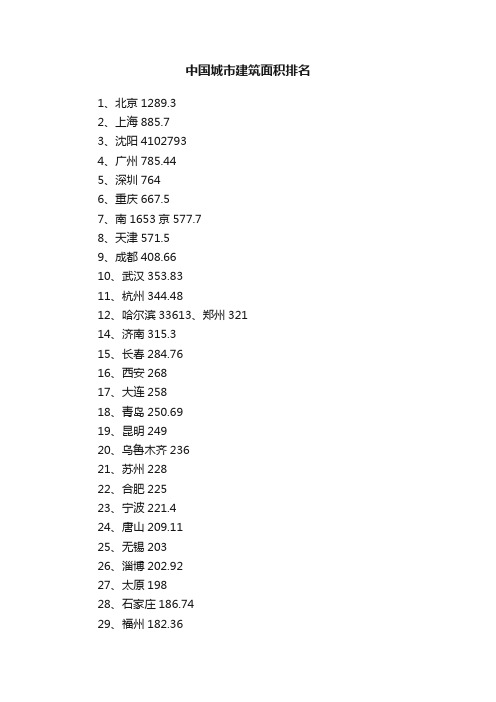 中国城市建筑面积排名

1、北京 1289.3
2、上海 885.7
3、沈阳 4102793
4、广州 785.44
5、深圳 764
6、重庆 667.5
7、南 1653 京 577.7
8、天津 571.5
9、成都 408.66
10、武汉 353.83
11、杭州 344.48
12、哈尔滨 33613、郑州 321
14、济南 315.3
15、长春 284.76
16、西安 268
17、大连 258
18、青岛 250.69
19、昆明 249
20、乌鲁木齐 236
21、苏州 228
22、合肥 225
23、宁波 221.4
24、唐山 209.11
25、无锡 203
26、淄博 202.92
27、太原 198
28、石家庄 186.74
29、福州 182.36